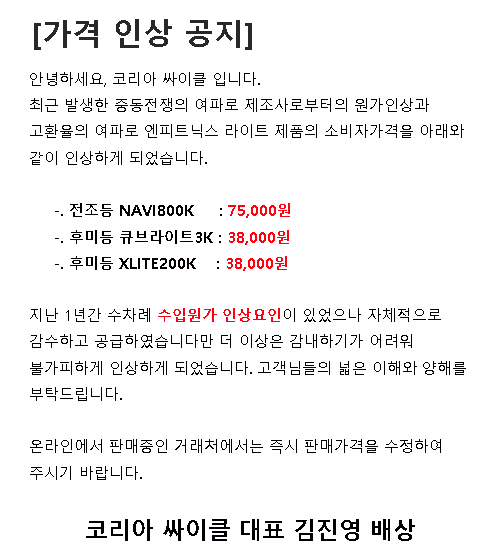 [가격 인상 공지]

안녕하세요, 코리아 싸이클 입니다. 최근 발생한 중동전쟁의 여파로 제조사로부터의 원가인상과 고환율의 여파로 엔피트닉스 라이트 제품의 소비자가격을 아래와 같이 인상하게 되었습니다.

-. 전조등 NAVI800K : 75,000원
-. 후미등 큐브라이트3K : 38,000원
-. 후미등 XLITE200K : 38,000원

지난 1년간 수차례 수입원가 인상요인이 있었으나 자체적으로 감수하고 공급하였습니다만 더 이상은 감내하기가 어려워 불가피하게 인상하게 되었습니다. 고객님들의 넓은 이해와 양해를 부탁드립니다.

온라인에서 판매중인 거래처에서는 즉시 판매가격을 수정하여 주시기 바랍니다.

코리아 싸이클 대표 김진영 배상